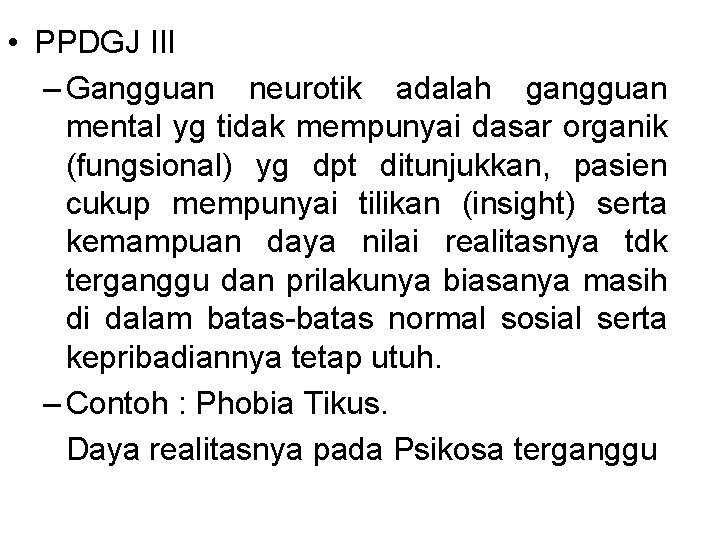 • PPDGJ III

– Gangguan neurotik adalah gangguan mental yg tidak mempunyai dasar organik (fungsional) yg dpt ditunjukkan, pasien cukup mempunyai tilikan (insight) serta kemampuan daya nilai realitasnya tdk terganggu dan prilakunya biasanya masih di dalam batas-batas normal sosial serta kepribadiannya tetap utuh.

– Contoh : Phobia Tikus.

Daya realitasnya pada Psikosa terganggu